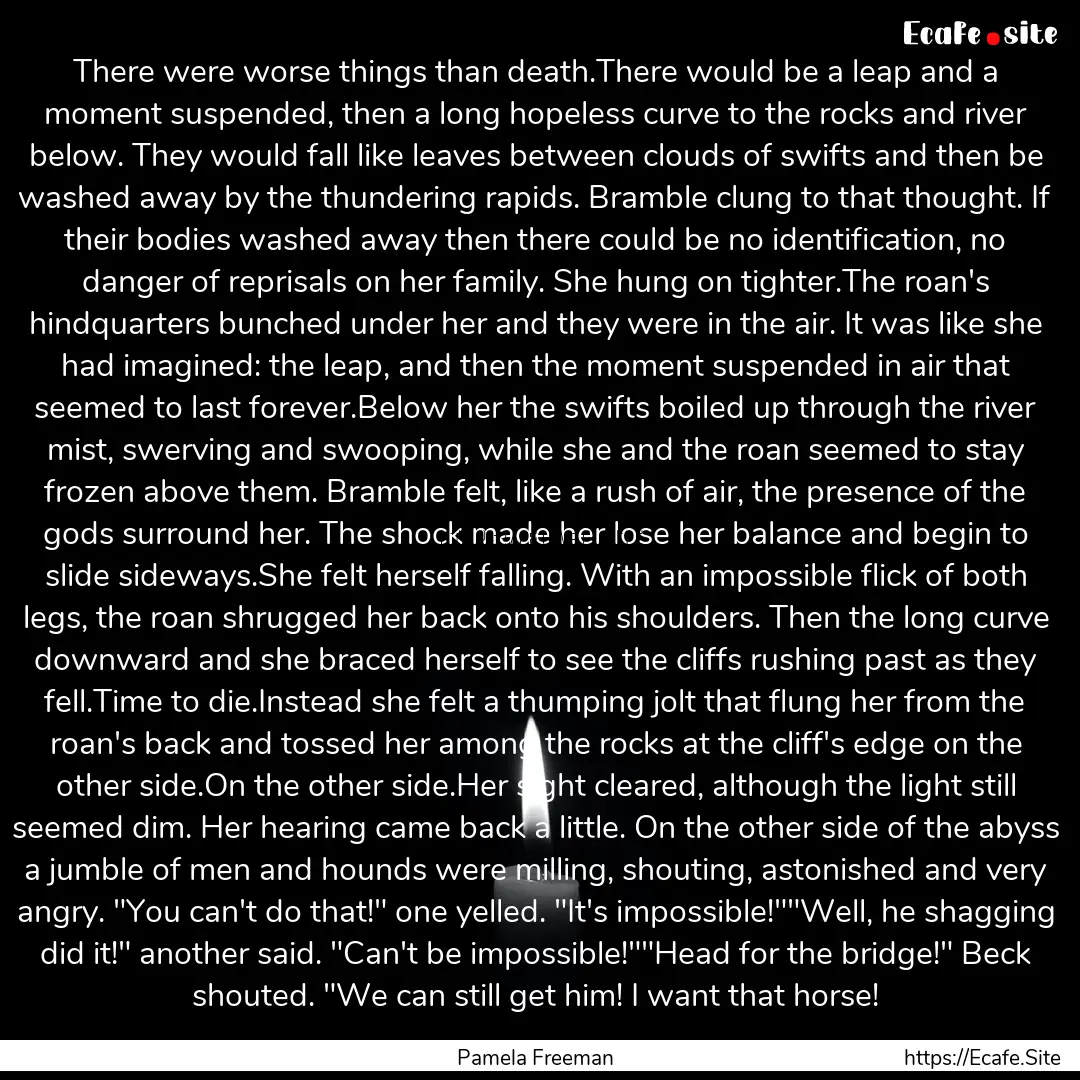 Ecafe.site

There were worse things than death.There would be a leap and a moment suspended, then a long hopeless curve to the rocks and river below. They would fall like leaves between clouds of swifts and then be washed away by the thundering rapids. Bramble clung to that thought. If their bodies washed away then there could be no identification, no danger of reprisals on her family. She hung on tighter.The roan's hindquarters bunched under her and they were in the air. It was like she had imagined: the leap, and then the moment suspended in air that seemed to last forever.Below her the swifts boiled up through the river mist, swerving and swooping, while she and the roan seemed to stay frozen above them. Bramble felt, like a rush of air, the presence of the gods surround her. The shock made her lose her balance and begin to slide sideways.She felt herself falling. With an impossible flick of both legs, the roan shrugged her back onto his shoulders. Then the long curve downward and she braced herself to see the cliffs rushing past as they fell.Time to die.Instead she felt a thumping jolt that flung her from the roan's back and tossed her among the rocks at the cliff's edge on the other side.On the other side.Her sight cleared, although the light still seemed dim. Her hearing came back a little. On the other side of the abyss a jumble of men and hounds were milling, shouting, astonished and very angry. "You can't do that!" one yelled. "It's impossible!""Well, he shagging did it!" another said. "Can't be impossible!""Head for the bridge!" Beck shouted. "We can still get him! I want that horse!

Pamela Freeman

https://Ecafe.Site